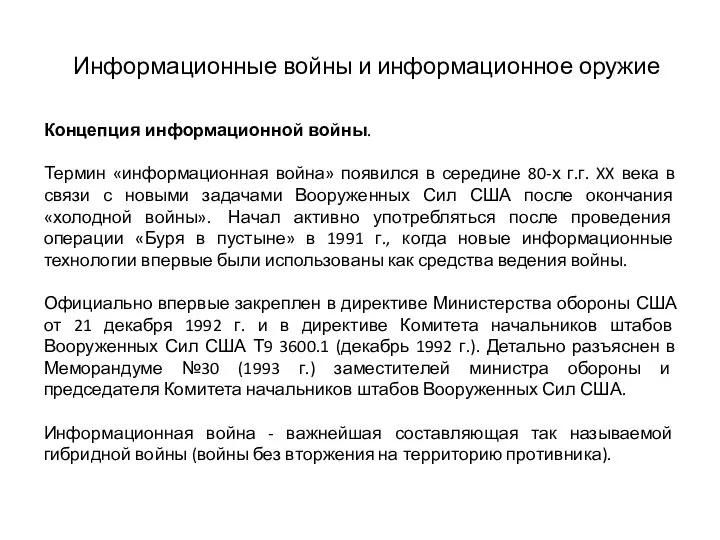 Информационные войны и информационное оружие

Концепция информационной войны.

Термин «информационная война» появился в середине 80-х г.г. XX века в связи с новыми задачами Вооруженных Сил США после окончания «холодной войны». Начал активно употребляться после проведения операции «Буря в пустыне» в 1991 г., когда новые информационные технологии впервые были использованы как средства ведения войны.

Официально впервые закреплен в директиве Министерства обороны США от 21 декабря 1992 г. и в директиве Комитета начальников штабов Вооруженных Сил США Т9 3600.1 (декабрь 1992 г.). Детально разъяснен в Меморандуме №30 (1993 г.) заместителей министра обороны и председателя Комитета начальников штабов Вооруженных Сил США.

Информационная война - важнейшая составляющая так называемой гибридной войны (войны без вторжения на территорию противника).